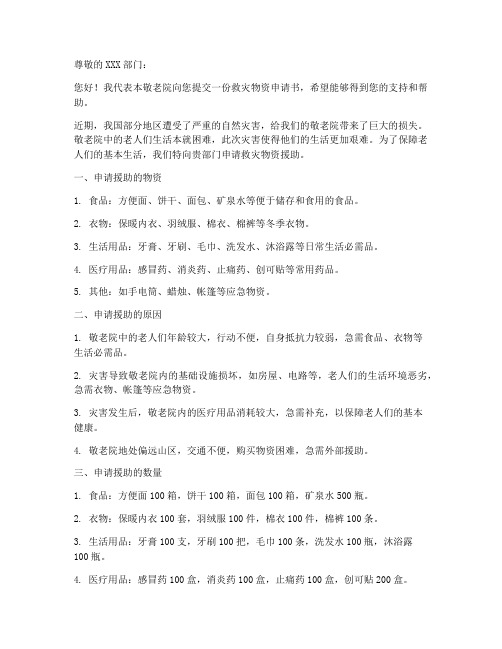 尊敬的 XXX 部门：

您好！我代表本敬老院向您提交一份救灾物资申请书，希望能够得到您的支持和帮助。

近期，我国部分地区遭受了严重的自然灾害，给我们的敬老院带来了巨大的损失。敬老院中的老人们生活本就困难，此次灾害使得他们的生活更加艰难。为了保障老人们的基本生活，我们特向贵部门申请救灾物资援助。

一、申请援助的物资

1. 食品：方便面、饼干、面包、矿泉水等便于储存和食用的食品。

2. 衣物：保暖内衣、羽绒服、棉衣、棉裤等冬季衣物。

3. 生活用品：牙膏、牙刷、毛巾、洗发水、沐浴露等日常生活必需品。

4. 医疗用品：感冒药、消炎药、止痛药、创可贴等常用药品。

5. 其他：如手电筒、蜡烛、帐篷等应急物资。

二、申请援助的原因

1. 敬老院中的老人们年龄较大，行动不便，自身抵抗力较弱，急需食品、衣物等生活必需品。

2. 灾害导致敬老院内的基础设施损坏，如房屋、电路等，老人们的生活环境恶劣，急需衣物、帐篷等应急物资。

3. 灾害发生后，敬老院内的医疗用品消耗较大，急需补充，以保障老人们的基本健康。

4. 敬老院地处偏远山区，交通不便，购买物资困难，急需外部援助。

三、申请援助的数量

1. 食品：方便面 100 箱，饼干 100 箱，面包 100 箱，矿泉水 500 瓶。

2. 衣物：保暖内衣 100 套，羽绒服 100 件，棉衣 100 件，棉裤 100 条。

3. 生活用品：牙膏 100 支，牙刷 100 把，毛巾 100 条，洗发水 100 瓶，沐浴露 100 瓶。

4. 医疗用品：感冒药 100 盒，消炎药 100 盒，止痛药 100 盒，创可贴 200 盒。